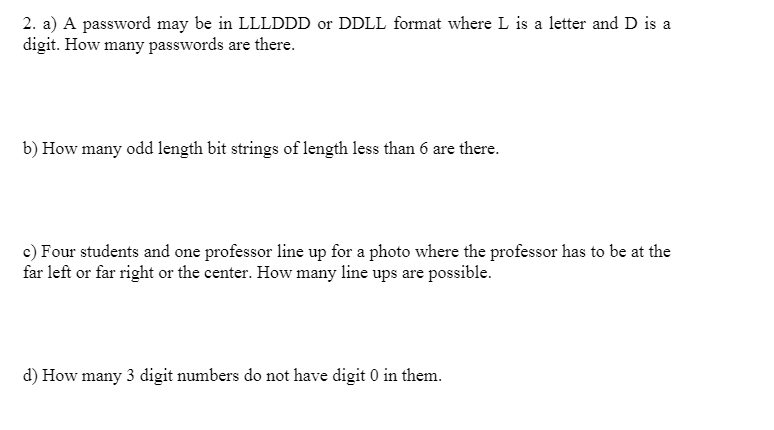 2. a) A password may be in LLLDDD or DDLL format where L is a letter and D is a digit. How many passwords are there.

b) How many odd length bit strings of length less than 6 are there.

c) Four students and one professor line up for a photo where the professor has to be at the far left or far right or the center. How many line ups are possible.

d) How many 3 digit numbers do not have digit 0 in them.